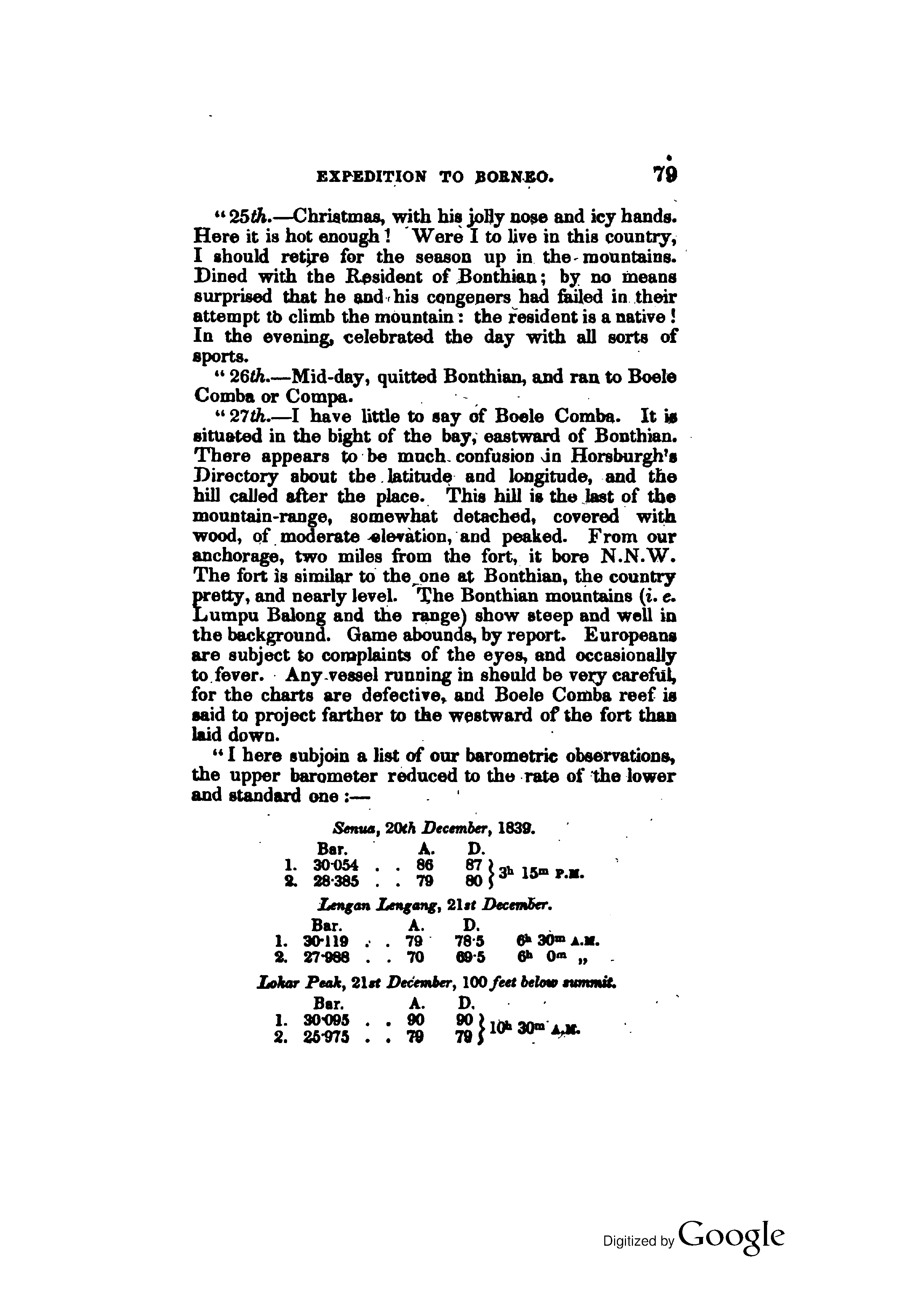 EXPEDITION TO BORNEO. 79

"25th.—Christmas, with his jolly nose and icy hands. Here it is hot enough! Were I to live in this country, I should retire for the season up in the mountains. Dined with the Resident of Bonthian; by no means surprised that he and his congeners had failed in their attempt to climb the mountain: the resident is a native! In the evening, celebrated the day with all sorts of sports.

"26th.—Mid-day, quitted Bonthian, and ran to Boele Comba or Compa.

"27th.—I have little to say of Boele Comba. It is situated in the bight of the bay, eastward of Bonthian. There appears to be much confusion in Horsburgh's Directory about the latitude and longitude, and the hill called after the place. This hill is the last of the mountain-range, somewhat detached, covered with wood, of moderate elevation, and peaked. From our anchorage, two miles from the fort, it bore N.N.W. The fort is similar to the one at Bonthian, the country pretty, and nearly level. The Bonthian mountains (i. e. Lumpu Balong and the range) show steep and well in the background. Game abounds, by report. Europeans are subject to complaints of the eyes, and occasionally to fever. Any vessel running in should be very careful, for the charts are defective, and Boele Comba reef is said to project farther to the westward of the fort than laid down.

"I here subjoin a list of our barometric observations, the upper barometer reduced to the rate of the lower and standard one:—

Senua, 20th December, 1839.

| | Bar. | A. | D. | |
|---|---|---|---|---|
| 1. | 30·054 . . | 86 | 87 | $3^h$ $15^m$ P.M. |
| 2. | 28·385 . . | 79 | 80 | |

Lengan Lengang, 21st December.

| | Bar. | A. | D. | |
|---|---|---|---|---|
| 1. | 30·119 . . | 79 | 78·5 | $6^h$ $30^m$ A.M. |
| 2. | 27·988 . . | 70 | 69·5 | $6^h$ $0^m$ „ |

Lokar Peak, 21st December, 100 feet below summit.

| | Bar. | A. | D. | |
|---|---|---|---|---|
| 1. | 30·095 . . | 90 | 90 | $10^h$ $30^m$ A.M. |
| 2. | 25·975 . . | 79 | 79 | |

Digitized by Google